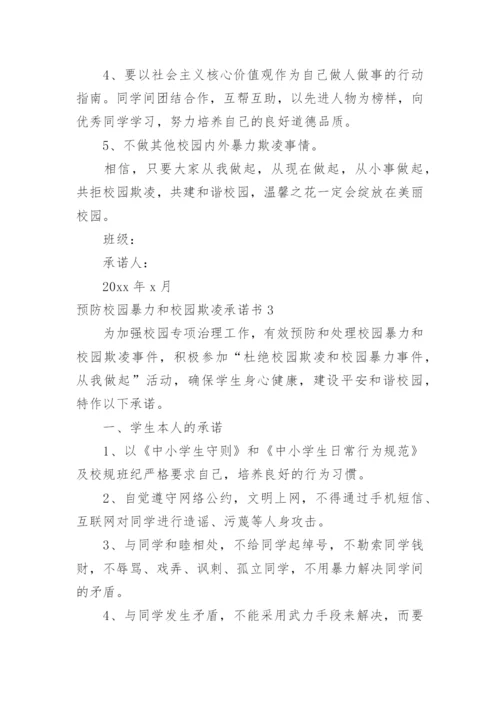 4、要以社会主义核心价值观作为自己做人做事的行动指南。同学间团结合作，互帮互助，以先进人物为榜样，向优秀同学学习，努力培养自己的良好道德品质。

5、不做其他校园内外暴力欺凌事情。

相信，只要大家从我做起，从现在做起，从小事做起，共拒校园欺凌，共建和谐校园，温馨之花一定会绽放在美丽校园。

班级：

承诺人：

20xx 年 x 月

预防校园暴力和校园欺凌承诺书 3

为加强校园专项治理工作，有效预防和处理校园暴力和校园欺凌事件，积极参加“杜绝校园欺凌和校园暴力事件，从我做起”活动，确保学生身心健康，建设平安和谐校园，特作以下承诺。

一、学生本人的承诺

1、以《中小学生守则》和《中小学生日常行为规范》及校规班纪严格要求自己，培养良好的行为习惯。

2、自觉遵守网络公约，文明上网，不得通过手机短信、互联网对同学进行造谣、污蔑等人身攻击。

3、与同学和睦相处，不给同学起绰号，不勒索同学钱财，不辱骂、戏弄、讽刺、孤立同学，不用暴力解决同学间的矛盾。

4、与同学发生矛盾，不能采用武力手段来解决，而要